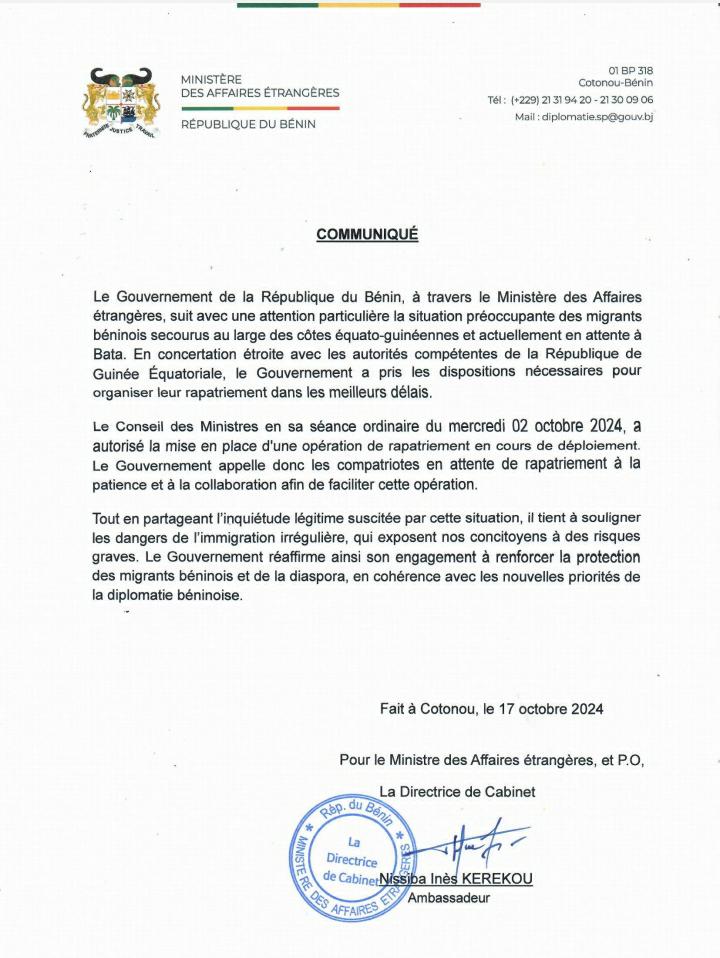 FRATERNITÉ JUSTICE TRAVAIL

MINISTÈRE
DES AFFAIRES ÉTRANGÈRES

RÉPUBLIQUE DU BÉNIN

01 BP 318
Cotonou-Bénin
Tél : (+229) 21 31 94 20 - 21 30 09 06
Mail : diplomatie.sp@gouv.bj

COMMUNIQUÉ

Le Gouvernement de la République du Bénin, à travers le Ministère des Affaires étrangères, suit avec une attention particulière la situation préoccupante des migrants béninois secourus au large des côtes équato-guinéennes et actuellement en attente à Bata. En concertation étroite avec les autorités compétentes de la République de Guinée Équatoriale, le Gouvernement a pris les dispositions nécessaires pour organiser leur rapatriement dans les meilleurs délais.

Le Conseil des Ministres en sa séance ordinaire du mercredi 02 octobre 2024, a autorisé la mise en place d'une opération de rapatriement en cours de déploiement. Le Gouvernement appelle donc les compatriotes en attente de rapatriement à la patience et à la collaboration afin de faciliter cette opération.

Tout en partageant l'inquiétude légitime suscitée par cette situation, il tient à souligner les dangers de l'immigration irrégulière, qui exposent nos concitoyens à des risques graves. Le Gouvernement réaffirme ainsi son engagement à renforcer la protection des migrants béninois et de la diaspora, en cohérence avec les nouvelles priorités de la diplomatie béninoise.

Fait à Cotonou, le 17 octobre 2024

Pour le Ministre des Affaires étrangères, et P.O,

La Directrice de Cabinet

Rép. du Bénin
MINISTÈRE DES AFFAIRES ÉTRANGÈRES
La
Directrice
de Cabinet

Nissiba Inès KEREKOU
Ambassadeur